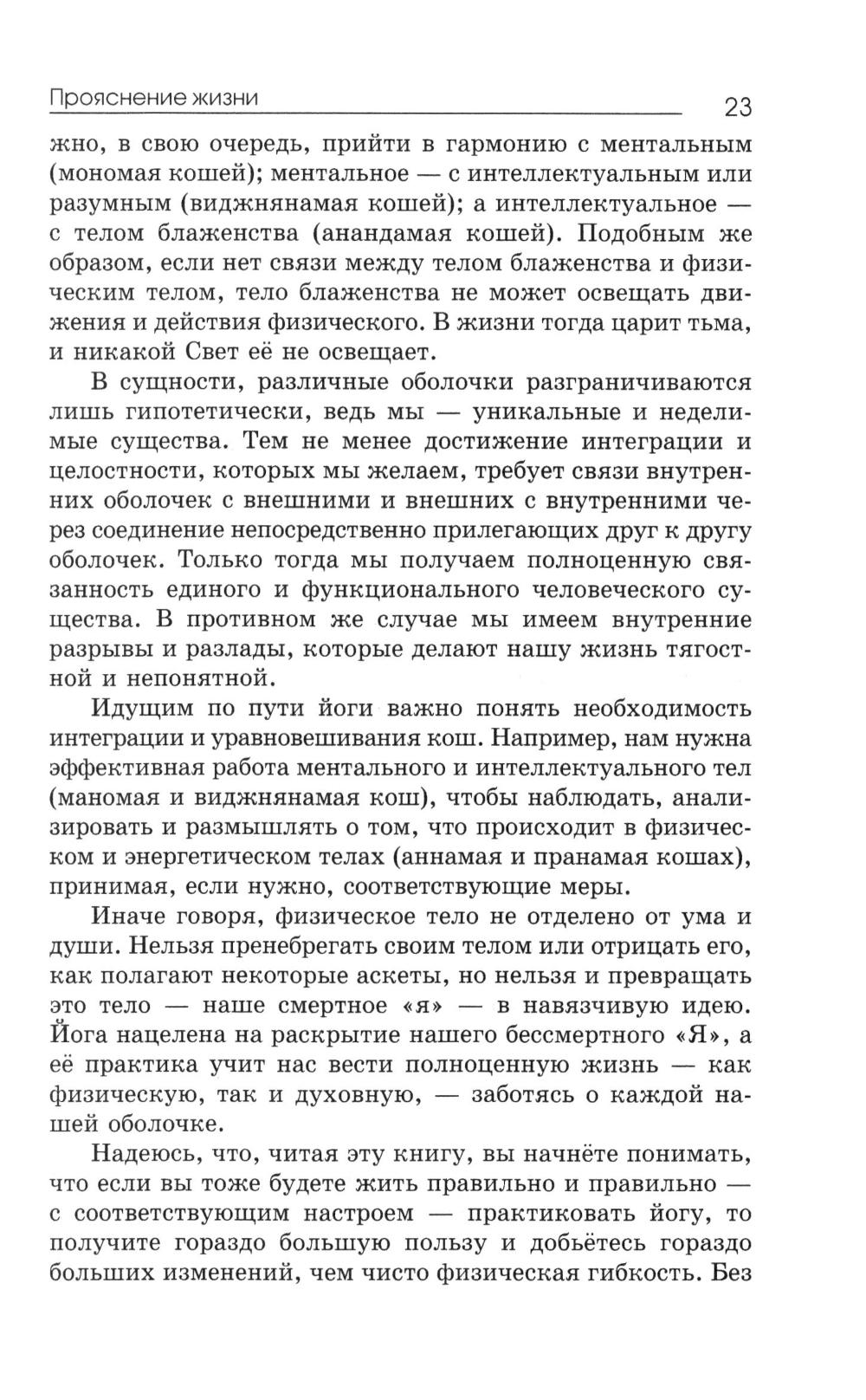 Прояснение жизни 23

жно, в свою очередь, прийти в гармонию с ментальным (мономая кошей); ментальное — с интеллектуальным или разумным (виджнянамая кошей); а интеллектуальное — с телом блаженства (анандамая кошей). Подобным же образом, если нет связи между телом блаженства и физическим телом, тело блаженства не может освещать движения и действия физического. В жизни тогда царит тьма, и никакой Свет её не освещает.

В сущности, различные оболочки разграничиваются лишь гипотетически, ведь мы — уникальные и неделимые существа. Тем не менее достижение интеграции и целостности, которых мы желаем, требует связи внутренних оболочек с внешними и внешних с внутренними через соединение непосредственно прилегающих друг к другу оболочек. Только тогда мы получаем полноценную связанность единого и функционального человеческого существа. В противном же случае мы имеем внутренние разрывы и разлады, которые делают нашу жизнь тягостной и непонятной.

Идущим по пути йоги важно понять необходимость интеграции и уравновешивания кош. Например, нам нужна эффективная работа ментального и интеллектуального тел (маномая и виджнянамая кош), чтобы наблюдать, анализировать и размышлять о том, что происходит в физическом и энергетическом телах (аннамая и пранамая кошах), принимая, если нужно, соответствующие меры.

Иначе говоря, физическое тело не отделено от ума и души. Нельзя пренебрегать своим телом или отрицать его, как полагают некоторые аскеты, но нельзя и превращать это тело — наше смертное «я» — в навязчивую идею. Йога нацелена на раскрытие нашего бессмертного «Я», а её практика учит нас вести полноценную жизнь — как физическую, так и духовную, — заботясь о каждой нашей оболочке.

Надеюсь, что, читая эту книгу, вы начнёте понимать, что если вы тоже будете жить правильно и правильно — с соответствующим настроем — практиковать йогу, то получите гораздо большую пользу и добьётесь гораздо больших изменений, чем чисто физическая гибкость. Без